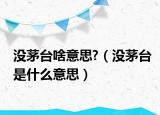 没茅台啥意思?（没茅台是什么意思）